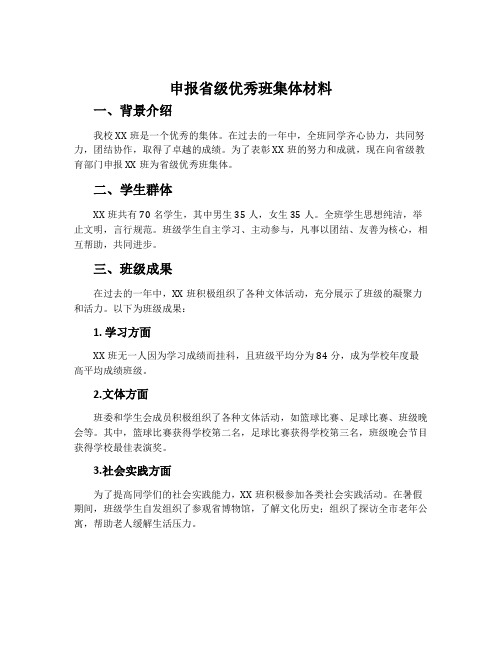 申报省级优秀班集体材料

一、背景介绍

我校XX班是一个优秀的集体。在过去的一年中，全班同学齐心协力，共同努力，团结协作，取得了卓越的成绩。为了表彰XX班的努力和成就，现在向省级教育部门申报XX班为省级优秀班集体。

二、学生群体

XX班共有70名学生，其中男生35人，女生35人。全班学生思想纯洁，举止文明，言行规范。班级学生自主学习、主动参与，凡事以团结、友善为核心，相互帮助，共同进步。

三、班级成果

在过去的一年中，XX班积极组织了各种文体活动，充分展示了班级的凝聚力和活力。以下为班级成果：

1. 学习方面

XX班无一人因为学习成绩而挂科，且班级平均分为84分，成为学校年度最高平均成绩班级。

2.文体方面

班委和学生会成员积极组织了各种文体活动，如篮球比赛、足球比赛、班级晚会等。其中，篮球比赛获得学校第二名，足球比赛获得学校第三名，班级晚会节目获得学校最佳表演奖。

3.社会实践方面

为了提高同学们的社会实践能力，XX班积极参加各类社会实践活动。在暑假期间，班级学生自发组织了参观省博物馆，了解文化历史；组织了探访全市老年公寓，帮助老人缓解生活压力。